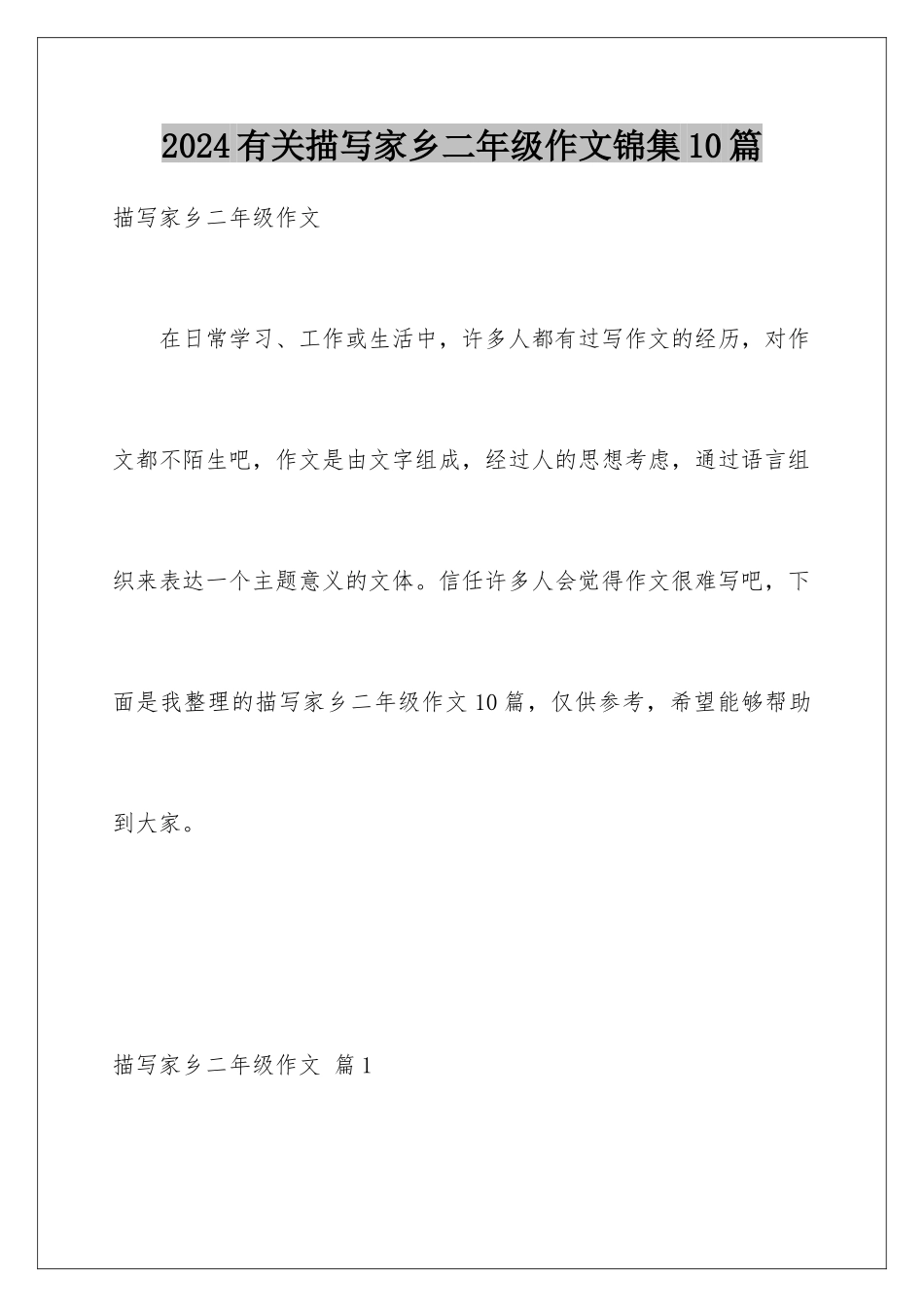 2024有关描写家乡二年级作文锦集10篇

描写家乡二年级作文

在日常学习、工作或生活中，许多人都有过写作文的经历，对作文都不陌生吧，作文是由文字组成，经过人的思想考虑，通过语言组织来表达一个主题意义的文体。信任许多人会觉得作文很难写吧，下面是我整理的描写家乡二年级作文10篇，仅供参考，希望能够帮助到大家。

描写家乡二年级作文 篇1